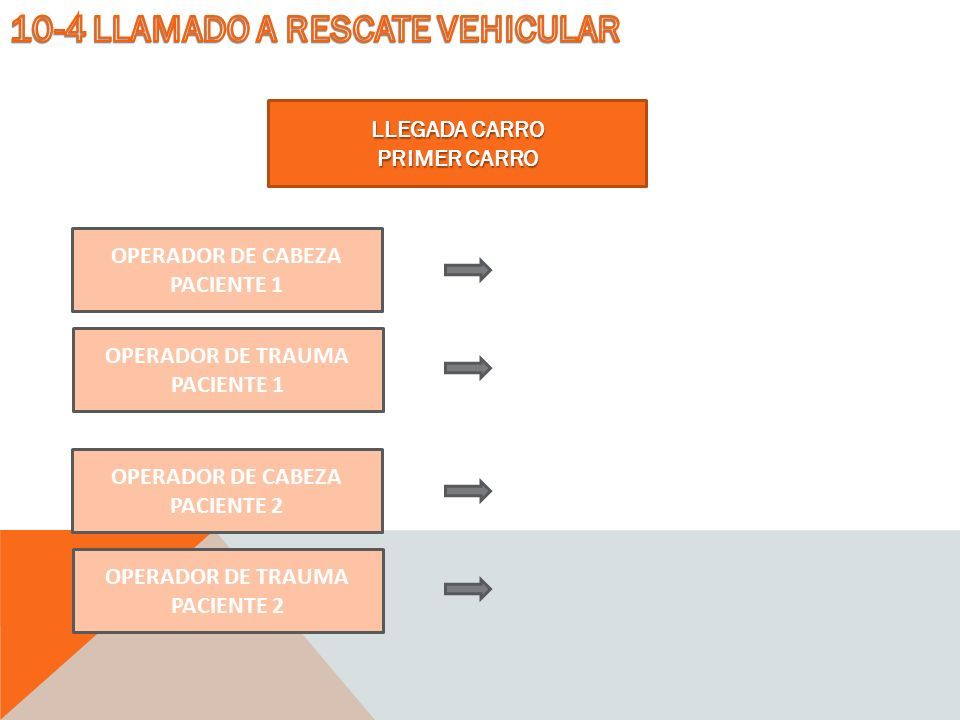 10-4 LLAMADO A RESCATE VEHICULAR

LLEGADA CARRO
PRIMER CARRO

OPERADOR DE CABEZA
PACIENTE 1

OPERADOR DE TRAUMA
PACIENTE 1

OPERADOR DE CABEZA
PACIENTE 2

OPERADOR DE TRAUMA
PACIENTE 2